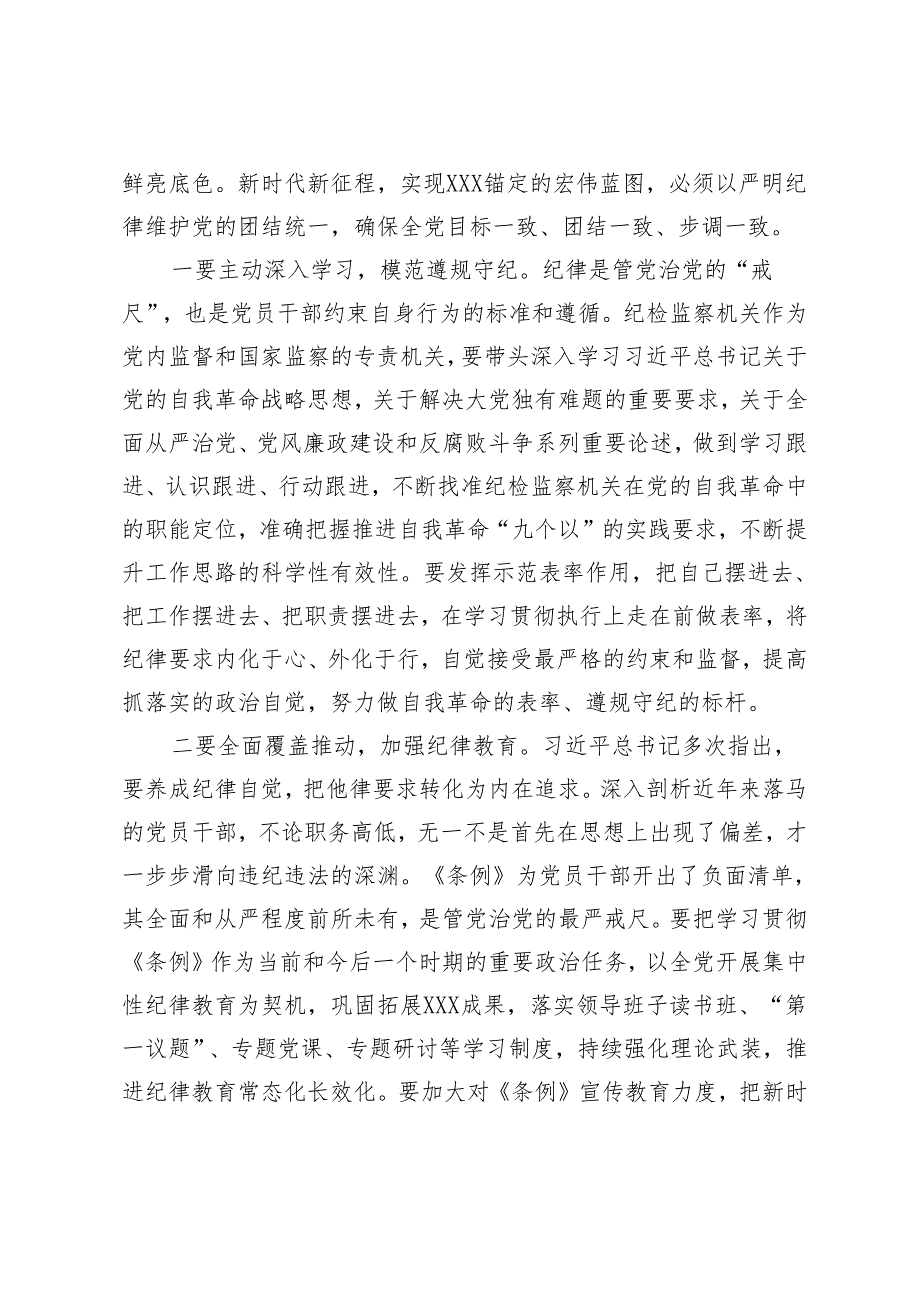 鲜亮底色。新时代新征程，实现XXX锚定的宏伟蓝图，必须以严明纪律维护党的团结统一，确保全党目标一致、团结一致、步调一致。

一要主动深入学习，模范遵规守纪。纪律是管党治党的“戒尺”，也是党员干部约束自身行为的标准和遵循。纪检监察机关作为党内监督和国家监察的专责机关，要带头深入学习习近平总书记关于党的自我革命战略思想，关于解决大党独有难题的重要要求，关于全面从严治党、党风廉政建设和反腐败斗争系列重要论述，做到学习跟进、认识跟进、行动跟进，不断找准纪检监察机关在党的自我革命中的职能定位，准确把握推进自我革命“九个以”的实践要求，不断提升工作思路的科学性有效性。要发挥示范表率作用，把自己摆进去、把工作摆进去、把职责摆进去，在学习贯彻执行上走在前做表率，将纪律要求内化于心、外化于行，自觉接受最严格的约束和监督，提高抓落实的政治自觉，努力做自我革命的表率、遵规守纪的标杆。

二要全面覆盖推动，加强纪律教育。习近平总书记多次指出，要养成纪律自觉，把他律要求转化为内在追求。深入剖析近年来落马的党员干部，不论职务高低，无一不是首先在思想上出现了偏差，才一步步滑向违纪违法的深渊。《条例》为党员干部开出了负面清单，其全面和从严程度前所未有，是管党治党的最严戒尺。要把学习贯彻《条例》作为当前和今后一个时期的重要政治任务，以全党开展集中性纪律教育为契机，巩固拓展XXX成果，落实领导班子读书班、“第一议题”、专题党课、专题研讨等学习制度，持续强化理论武装，推进纪律教育常态化长效化。要加大对《条例》宣传教育力度，把新时